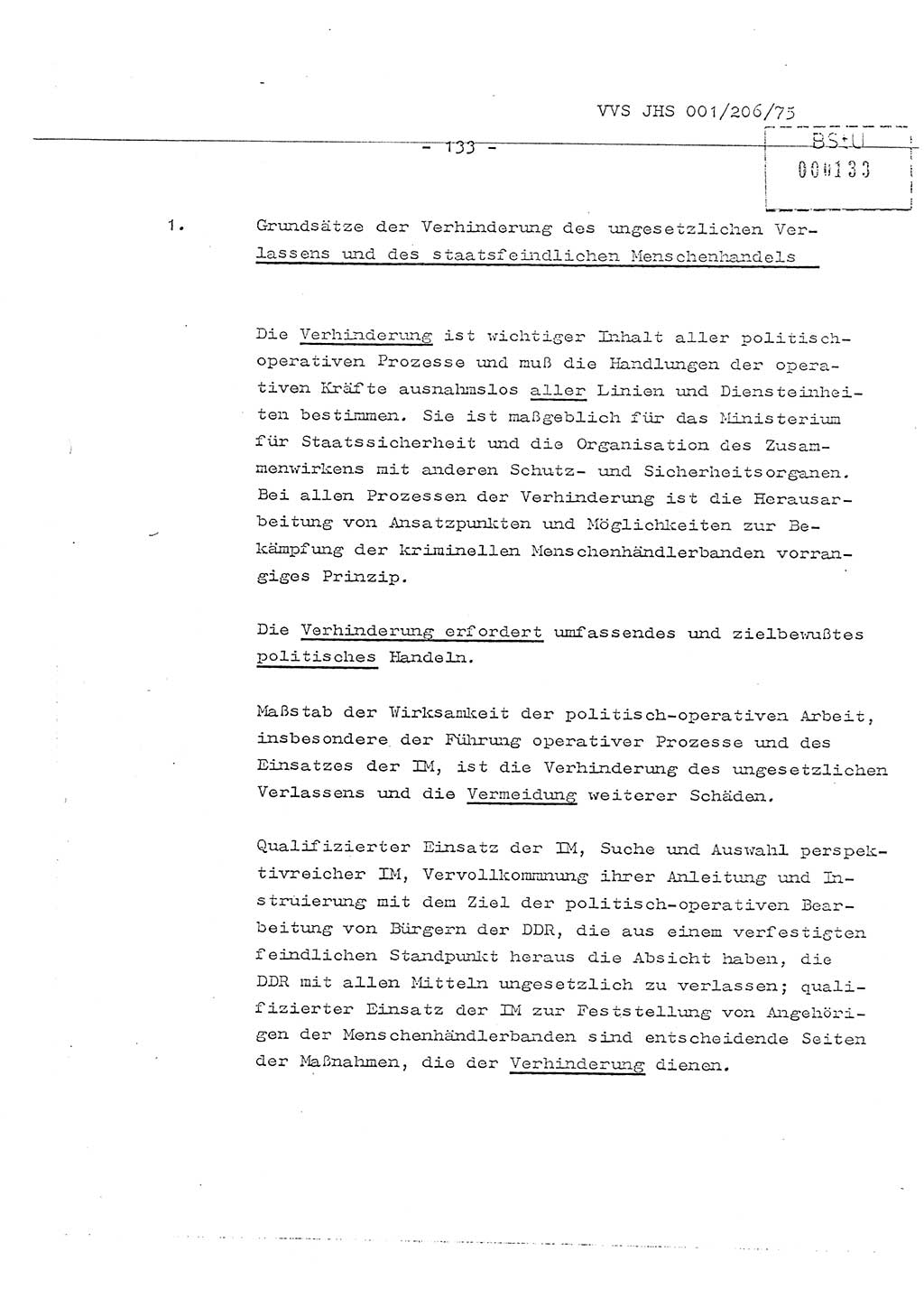 VVS JHS 001/206/75

- 133 -

BStU
000133

1. Grundsätze der Verhinderung des ungesetzlichen Verlassens und des staatsfeindlichen Menschenhandels

Die Verhinderung ist wichtiger Inhalt aller politisch-operativen Prozesse und muß die Handlungen der operativen Kräfte ausnahmslos aller Linien und Diensteinheiten bestimmen. Sie ist maßgeblich für das Ministerium für Staatssicherheit und die Organisation des Zusammenwirkens mit anderen Schutz- und Sicherheitsorganen. Bei allen Prozessen der Verhinderung ist die Herausarbeitung von Ansatzpunkten und Möglichkeiten zur Bekämpfung der kriminellen Menschenhändlerbanden vorrangiges Prinzip.

Die Verhinderung erfordert umfassendes und zielbewußtes politisches Handeln.

Maßstab der Wirksamkeit der politisch-operativen Arbeit, insbesondere der Führung operativer Prozesse und des Einsatzes der IM, ist die Verhinderung des ungesetzlichen Verlassens und die Vermeidung weiterer Schäden.

Qualifizierter Einsatz der IM, Suche und Auswahl perspektivreicher IM, Vervollkommnung ihrer Anleitung und Instruierung mit dem Ziel der politisch-operativen Bearbeitung von Bürgern der DDR, die aus einem verfestigten feindlichen Standpunkt heraus die Absicht haben, die DDR mit allen Mitteln ungesetzlich zu verlassen; qualifizierter Einsatz der IM zur Feststellung von Angehörigen der Menschenhändlerbanden sind entscheidende Seiten der Maßnahmen, die der Verhinderung dienen.